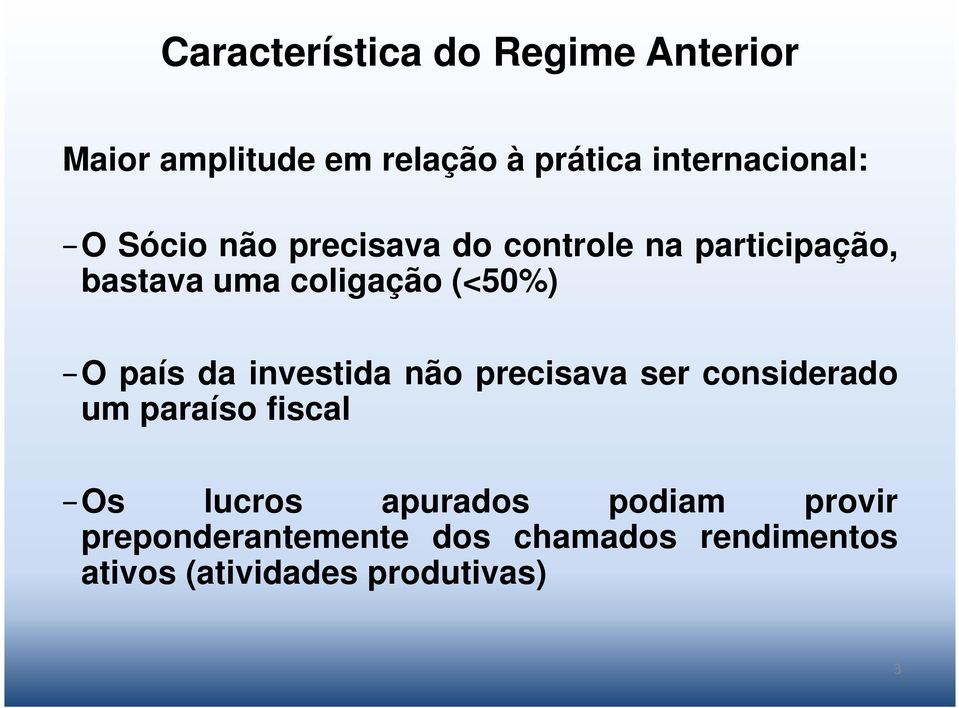 Característica do Regime Anterior

Maior amplitude em relação à prática internacional:

– O Sócio não precisava do controle na participação, bastava uma coligação (<50%)

– O país da investida não precisava ser considerado um paraíso fiscal

– Os lucros apurados podiam provir preponderantemente dos chamados rendimentos ativos (atividades produtivas)

3